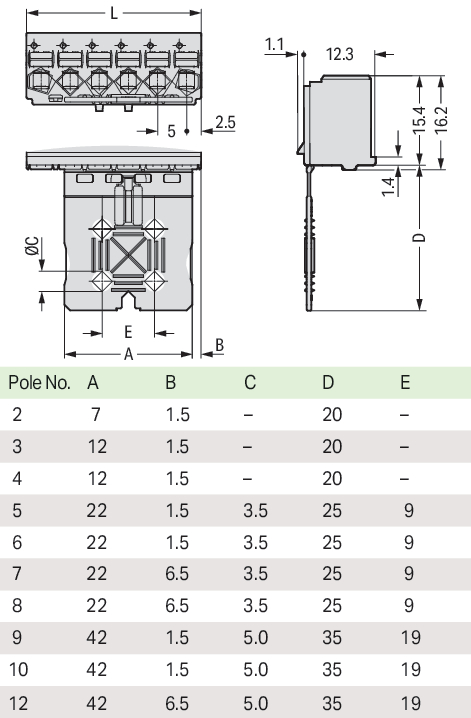 L

5

2.5

1.1

12.3

15.4

16.2

1.4

D

ØC

E

A

B

| Pole No. | A | B | C | D | E |
|---|---|---|---|---|---|
| 2 | 7 | 1.5 | – | 20 | – |
| 3 | 12 | 1.5 | – | 20 | – |
| 4 | 12 | 1.5 | – | 20 | – |
| 5 | 22 | 1.5 | 3.5 | 25 | 9 |
| 6 | 22 | 1.5 | 3.5 | 25 | 9 |
| 7 | 22 | 6.5 | 3.5 | 25 | 9 |
| 8 | 22 | 6.5 | 3.5 | 25 | 9 |
| 9 | 42 | 1.5 | 5.0 | 35 | 19 |
| 10 | 42 | 1.5 | 5.0 | 35 | 19 |
| 12 | 42 | 6.5 | 5.0 | 35 | 19 |